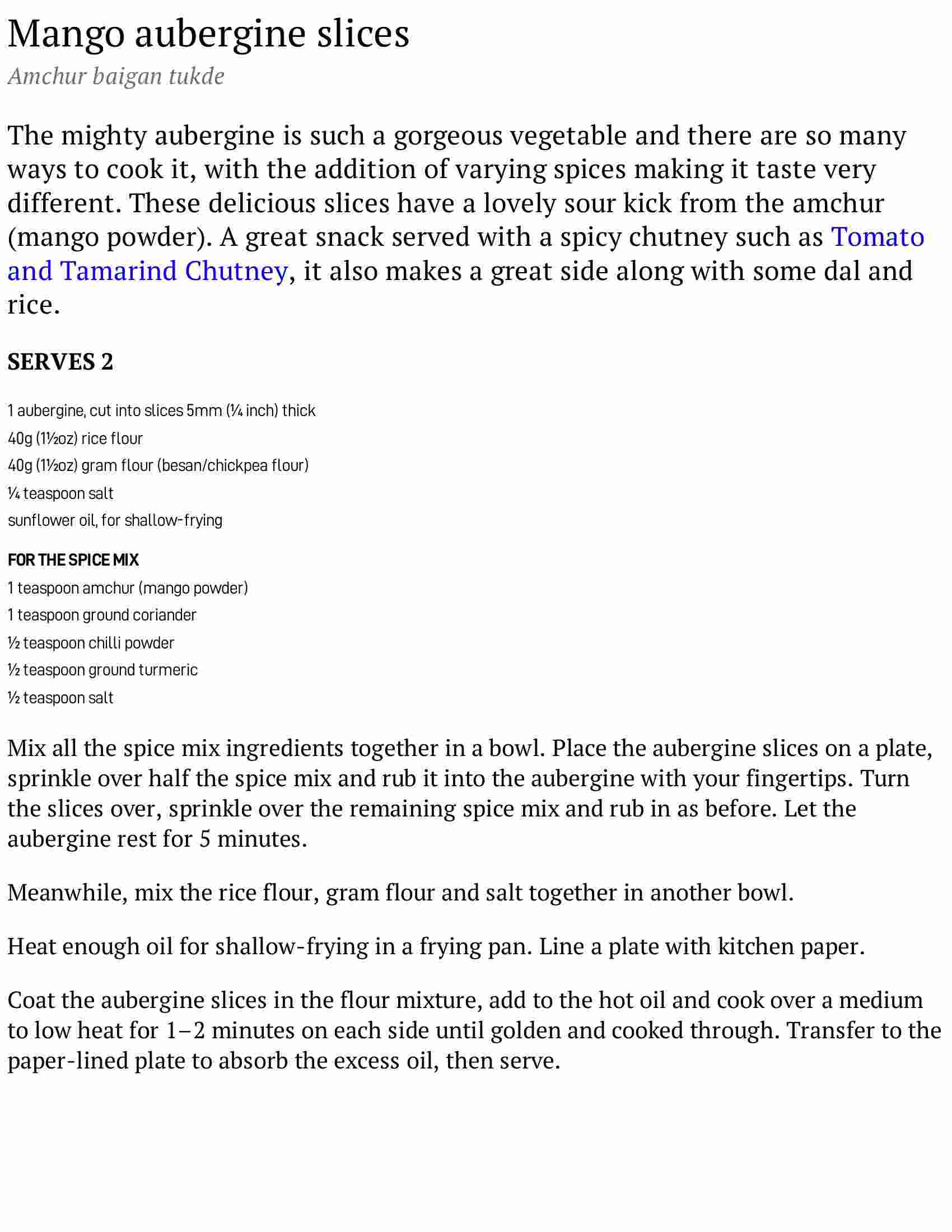 Mango aubergine slices

Amchur baigan tukde

The mighty aubergine is such a gorgeous vegetable and there are so many ways to cook it, with the addition of varying spices making it taste very different. These delicious slices have a lovely sour kick from the amchur (mango powder). A great snack served with a spicy chutney such as Tomato and Tamarind Chutney, it also makes a great side along with some dal and rice.

SERVES 2

1 aubergine, cut into slices 5mm (¼ inch) thick
40g (1½oz) rice flour
40g (1½oz) gram flour (besan/chickpea flour)
¼ teaspoon salt
sunflower oil, for shallow-frying

FOR THE SPICE MIX
1 teaspoon amchur (mango powder)
1 teaspoon ground coriander
½ teaspoon chilli powder
½ teaspoon ground turmeric
½ teaspoon salt

Mix all the spice mix ingredients together in a bowl. Place the aubergine slices on a plate, sprinkle over half the spice mix and rub it into the aubergine with your fingertips. Turn the slices over, sprinkle over the remaining spice mix and rub in as before. Let the aubergine rest for 5 minutes.

Meanwhile, mix the rice flour, gram flour and salt together in another bowl.

Heat enough oil for shallow-frying in a frying pan. Line a plate with kitchen paper.

Coat the aubergine slices in the flour mixture, add to the hot oil and cook over a medium to low heat for 1–2 minutes on each side until golden and cooked through. Transfer to the paper-lined plate to absorb the excess oil, then serve.